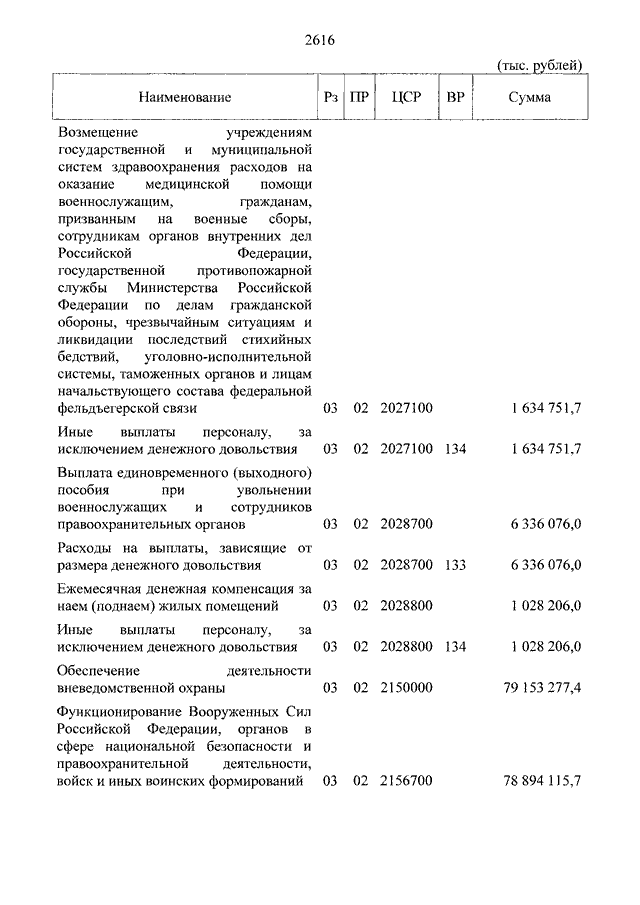 2616

(тыс. рублей)

| Наименование | Рз | ПР | ЦСР | ВР | Сумма |
|---|---|---|---|---|---|
| Возмещение учреждениям государственной и муниципальной систем здравоохранения расходов на оказание медицинской помощи военнослужащим, гражданам, призванным на военные сборы, сотрудникам органов внутренних дел Российской Федерации, государственной противопожарной службы Министерства Российской Федерации по делам гражданской обороны, чрезвычайным ситуациям и ликвидации последствий стихийных бедствий, уголовно-исполнительной системы, таможенных органов и лицам начальствующего состава федеральной фельдъегерской связи | 03 | 02 | 2027100 | | 1 634 751,7 |
| Иные выплаты персоналу, за исключением денежного довольствия | 03 | 02 | 2027100 | 134 | 1 634 751,7 |
| Выплата единовременного (выходного) пособия при увольнении военнослужащих и сотрудников правоохранительных органов | 03 | 02 | 2028700 | | 6 336 076,0 |
| Расходы на выплаты, зависящие от размера денежного довольствия | 03 | 02 | 2028700 | 133 | 6 336 076,0 |
| Ежемесячная денежная компенсация за наем (поднаем) жилых помещений | 03 | 02 | 2028800 | | 1 028 206,0 |
| Иные выплаты персоналу, за исключением денежного довольствия | 03 | 02 | 2028800 | 134 | 1 028 206,0 |
| Обеспечение деятельности вневедомственной охраны | 03 | 02 | 2150000 | | 79 153 277,4 |
| Функционирование Вооруженных Сил Российской Федерации, органов в сфере национальной безопасности и правоохранительной деятельности, войск и иных воинских формирований | 03 | 02 | 2156700 | | 78 894 115,7 |